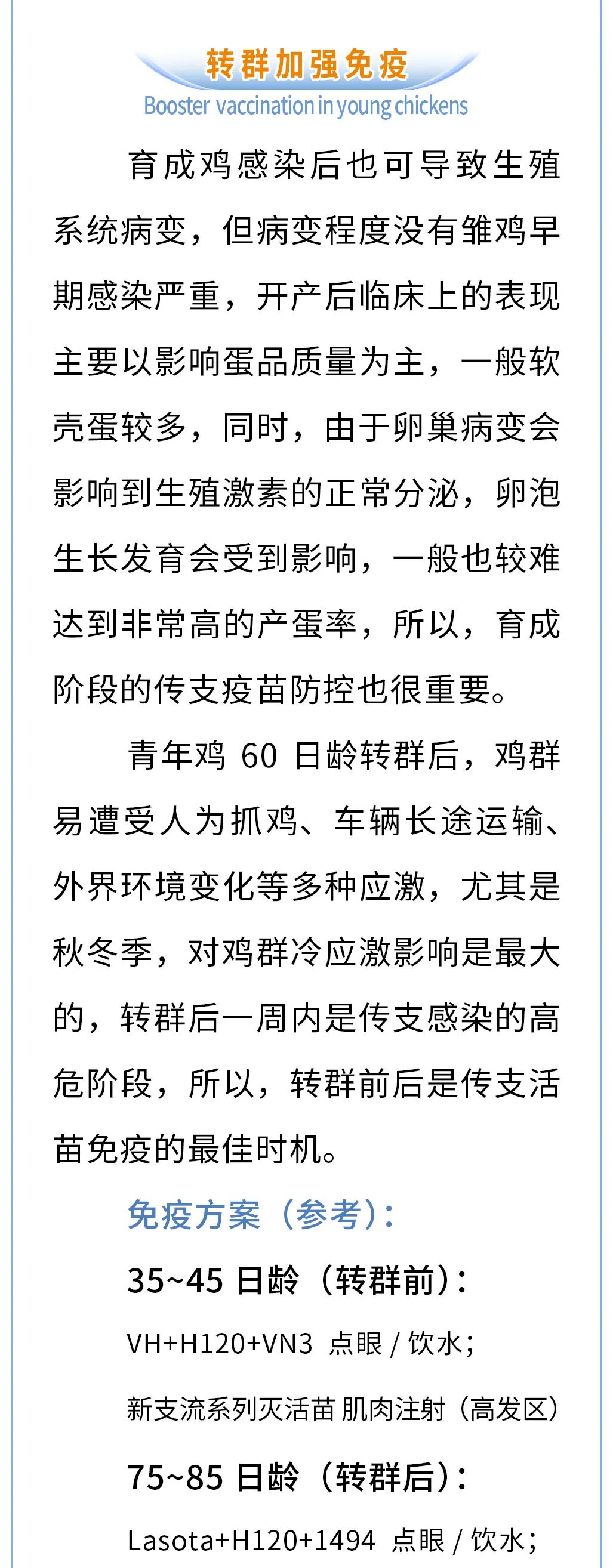 转群加强免疫
Booster vaccination in young chickens

育成鸡感染后也可导致生殖系统病变，但病变程度没有雏鸡早期感染严重，开产后临床上的表现主要以影响蛋品质量为主，一般软壳蛋较多，同时，由于卵巢病变会影响到生殖激素的正常分泌，卵泡生长发育会受到影响，一般也较难达到非常高的产蛋率，所以，育成阶段的传支疫苗防控也很重要。

青年鸡 60 日龄转群后，鸡群易遭受人为抓鸡、车辆长途运输、外界环境变化等多种应激，尤其是秋冬季，对鸡群冷应激影响是最大的，转群后一周内是传支感染的高危阶段，所以，转群前后是传支活苗免疫的最佳时机。

免疫方案（参考）：

35~45 日龄（转群前）：

VH+H120+VN3 点眼 / 饮水；

新支流系列灭活苗 肌肉注射（高发区）

75~85 日龄（转群后）：

Lasota+H120+1494 点眼 / 饮水；